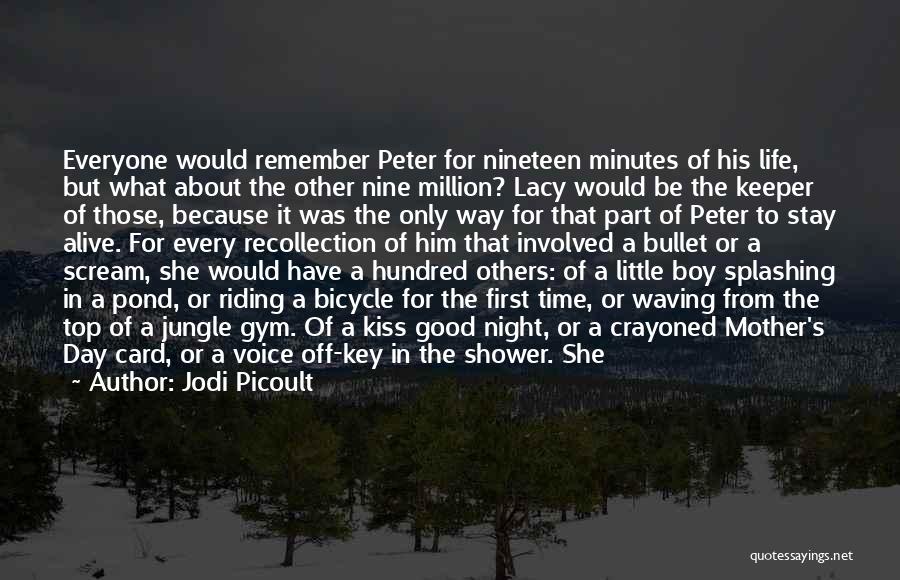 Everyone would remember Peter for nineteen minutes of his life, but what about the other nine million? Lacy would be the keeper of those, because it was the only way for that part of Peter to stay alive. For every recollection of him that involved a bullet or a scream, she would have a hundred others: of a little boy splashing in a pond, or riding a bicycle for the first time, or waving from the top of a jungle gym. Of a kiss good night, or a crayoned Mother's Day card, or a voice off-key in the shower. She

~ Author: Jodi Picoult

quotessayings.net